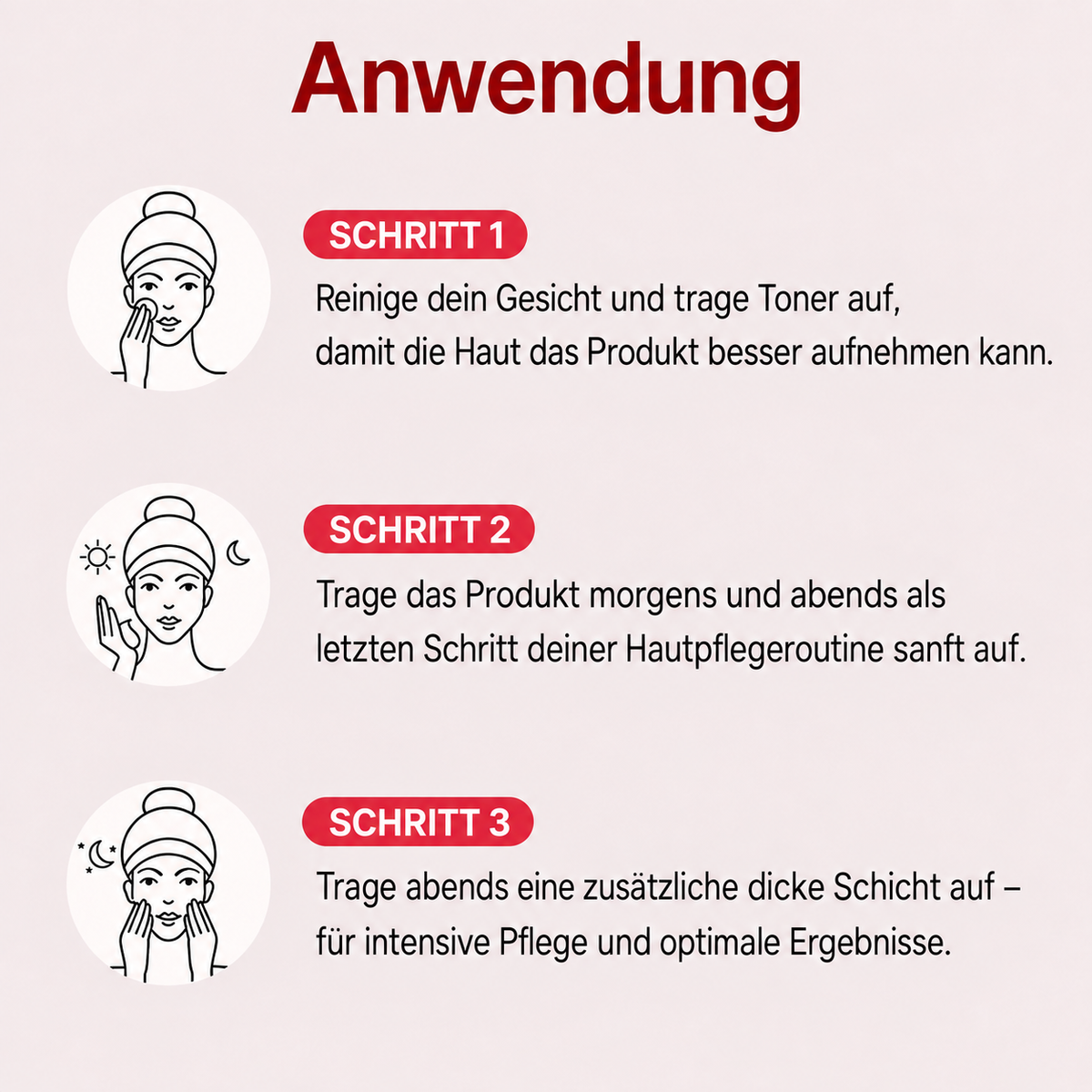 Anwendung

SCHRITT 1

Reinige dein Gesicht und trage Toner auf, damit die Haut das Produkt besser aufnehmen kann.

SCHRITT 2

Trage das Produkt morgens und abends als letzten Schritt deiner Hautpflegeroutine sanft auf.

SCHRITT 3

Trage abends eine zusätzliche dicke Schicht auf – für intensive Pflege und optimale Ergebnisse.